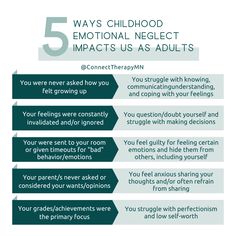 5 WAYS CHILDHOOD EMOTIONAL NEGLECT IMPACTS US AS ADULTS

@ConnectTherapyMN

You were never asked how you felt growing up

You struggle with knowing, communicatingunderstanding, and coping with your feelings

Your feelings were constantly invalidated and/or ignored

You question/doubt yourself and struggle with making decisions

Your were sent to your room or given timeouts for "bad" behavior/emotions

You feel guilty for feeling certain emotions and hide them from others, including yourself

Your parent/s never asked or considered your wants/opinions

You feel anxious sharing your thoughts and/or often refrain from sharing

Your grades/achievements were the primary focus

You struggle with perfectionism and low self-worth